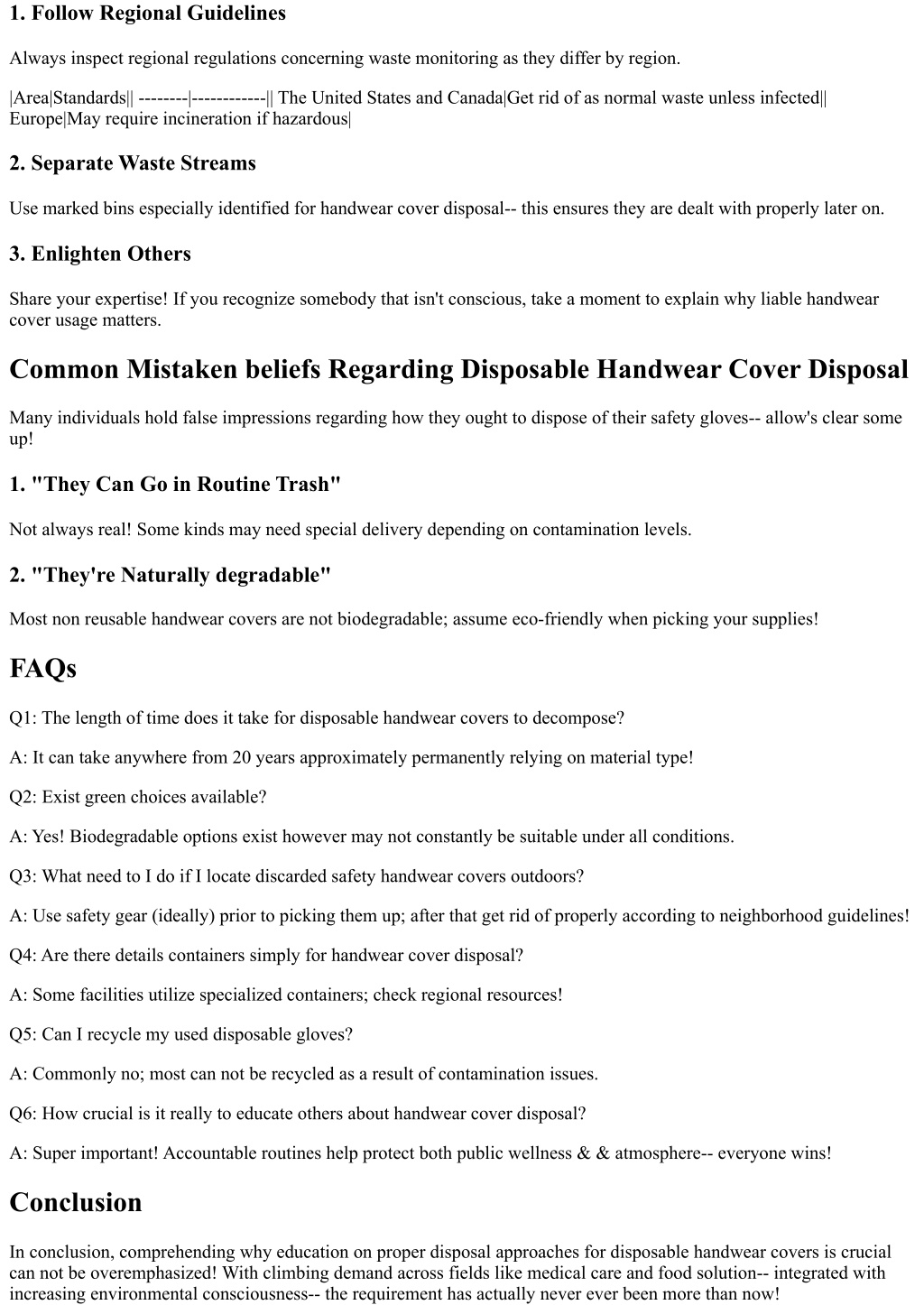 1. Follow Regional Guidelines

Always inspect regional regulations concerning waste monitoring as they differ by region.

|Area|Standards|| --------|------------|| The United States and Canada|Get rid of as normal waste unless infected|| Europe|May require incineration if hazardous|

2. Separate Waste Streams

Use marked bins especially identified for handwear cover disposal-- this ensures they are dealt with properly later on.

3. Enlighten Others

Share your expertise! If you recognize somebody that isn't conscious, take a moment to explain why liable handwear cover usage matters.

Common Mistaken beliefs Regarding Disposable Handwear Cover Disposal

Many individuals hold false impressions regarding how they ought to dispose of their safety gloves-- allow's clear some up!

1. "They Can Go in Routine Trash"

Not always real! Some kinds may need special delivery depending on contamination levels.

2. "They're Naturally degradable"

Most non reusable handwear covers are not biodegradable; assume eco-friendly when picking your supplies!

FAQs

Q1: The length of time does it take for disposable handwear covers to decompose?

A: It can take anywhere from 20 years approximately permanently relying on material type!

Q2: Exist green choices available?

A: Yes! Biodegradable options exist however may not constantly be suitable under all conditions.

Q3: What need to I do if I locate discarded safety handwear covers outdoors?

A: Use safety gear (ideally) prior to picking them up; after that get rid of properly according to neighborhood guidelines!

Q4: Are there details containers simply for handwear cover disposal?

A: Some facilities utilize specialized containers; check regional resources!

Q5: Can I recycle my used disposable gloves?

A: Commonly no; most can not be recycled as a result of contamination issues.

Q6: How crucial is it really to educate others about handwear cover disposal?

A: Super important! Accountable routines help protect both public wellness & & atmosphere-- everyone wins!

Conclusion

In conclusion, comprehending why education on proper disposal approaches for disposable handwear covers is crucial can not be overemphasized! With climbing demand across fields like medical care and food solution-- integrated with increasing environmental consciousness-- the requirement has actually never ever been more than now!